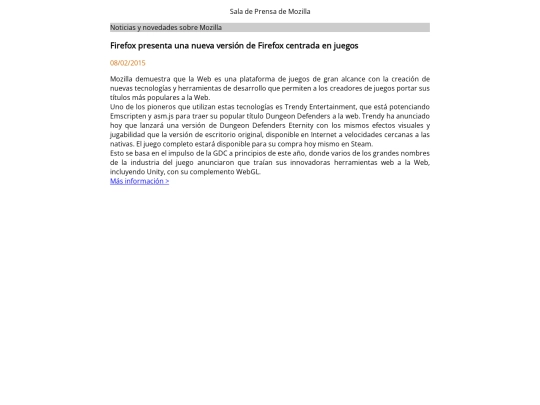 Sala de Prensa de Mozilla

Noticias y novedades sobre Mozilla

Firefox presenta una nueva versión de Firefox centrada en juegos

08/02/2015

Mozilla demuestra que la Web es una plataforma de juegos de gran alcance con la creación de nuevas tecnologías y herramientas de desarrollo que permiten a los creadores de juegos portar sus títulos más populares a la Web.
Uno de los pioneros que utilizan estas tecnologías es Trendy Entertainment, que está potenciando Emscripten y asm.js para traer su popular título Dungeon Defenders a la web. Trendy ha anunciado hoy que lanzará una versión de Dungeon Defenders Eternity con los mismos efectos visuales y jugabilidad que la versión de escritorio original, disponible en Internet a velocidades cercanas a las nativas. El juego completo estará disponible para su compra hoy mismo en Steam.
Esto se basa en el impulso de la GDC a principios de este año, donde varios de los grandes nombres de la industria del juego anunciaron que traían sus innovadoras herramientas web a la Web, incluyendo Unity, con su complemento WebGL.
Más información >